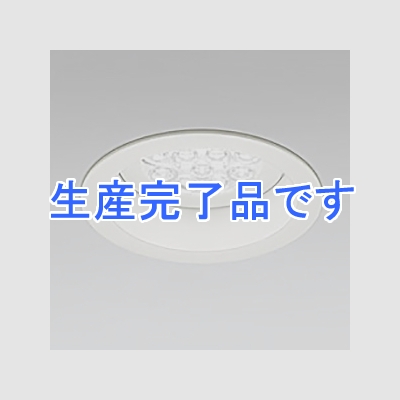 生産完了品です